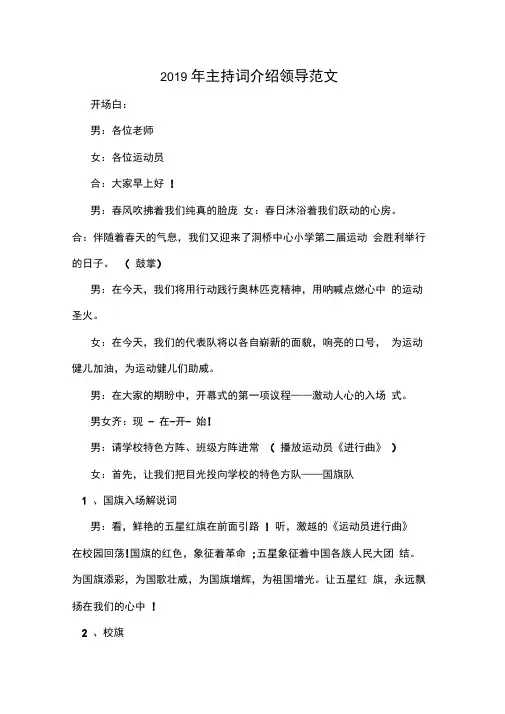 2019 年主持词介绍领导范文

开场白：

男：各位老师

女：各位运动员

合：大家早上好 ！

男：春风吹拂着我们纯真的脸庞 女：春日沐浴着我们跃动的心房。

合：伴随着春天的气息，我们又迎来了洞桥中心小学第二届运动 会胜利举行的日子。 （ 鼓掌）

男：在今天，我们将用行动践行奥林匹克精神，用呐喊点燃心中 的运动圣火。

女：在今天，我们的代表队将以各自崭新的面貌，响亮的口号， 为运动健儿加油，为运动健儿们助威。

男：在大家的期盼中，开幕式的第一项议程——激动人心的入场 式。

男女齐：现 – 在–开– 始!

男：请学校特色方阵、班级方阵进常 （ 播放运动员《进行曲》 ）

女：首先，让我们把目光投向学校的特色方队——国旗队

1 、国旗入场解说词

男：看，鲜艳的五星红旗在前面引路 ！听，激越的《运动员进行曲》在校园回荡!国旗的红色，象征着革命 ;五星象征着中国各族人民大团 结。为国旗添彩，为国歌壮威，为国旗增辉，为祖国增光。让五星红 旗，永远飘扬在我们的心中 ！

2 、校旗